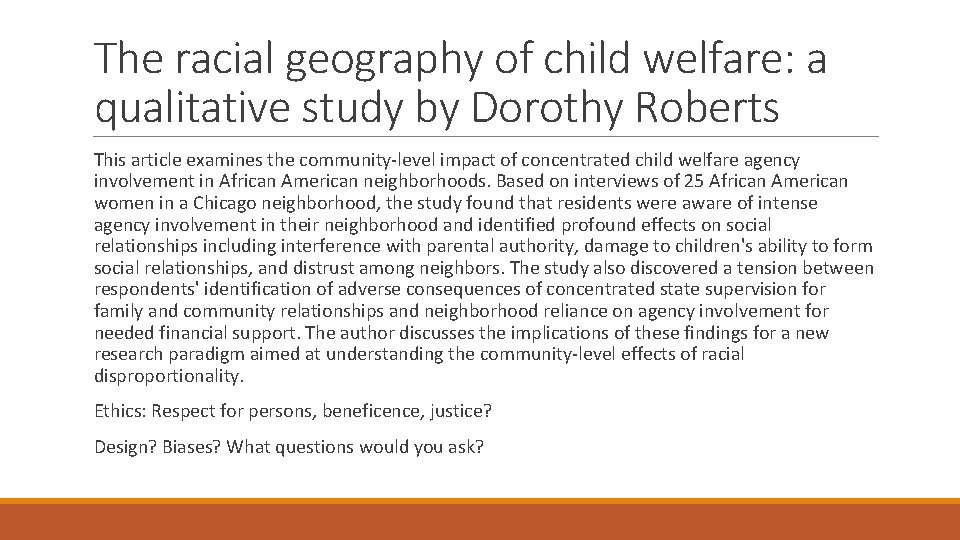 The racial geography of child welfare: a qualitative study by Dorothy Roberts

This article examines the community-level impact of concentrated child welfare agency involvement in African American neighborhoods. Based on interviews of 25 African American women in a Chicago neighborhood, the study found that residents were aware of intense agency involvement in their neighborhood and identified profound effects on social relationships including interference with parental authority, damage to children's ability to form social relationships, and distrust among neighbors. The study also discovered a tension between respondents' identification of adverse consequences of concentrated state supervision for family and community relationships and neighborhood reliance on agency involvement for needed financial support. The author discusses the implications of these findings for a new research paradigm aimed at understanding the community-level effects of racial disproportionality.

Ethics: Respect for persons, beneficence, justice?

Design? Biases? What questions would you ask?